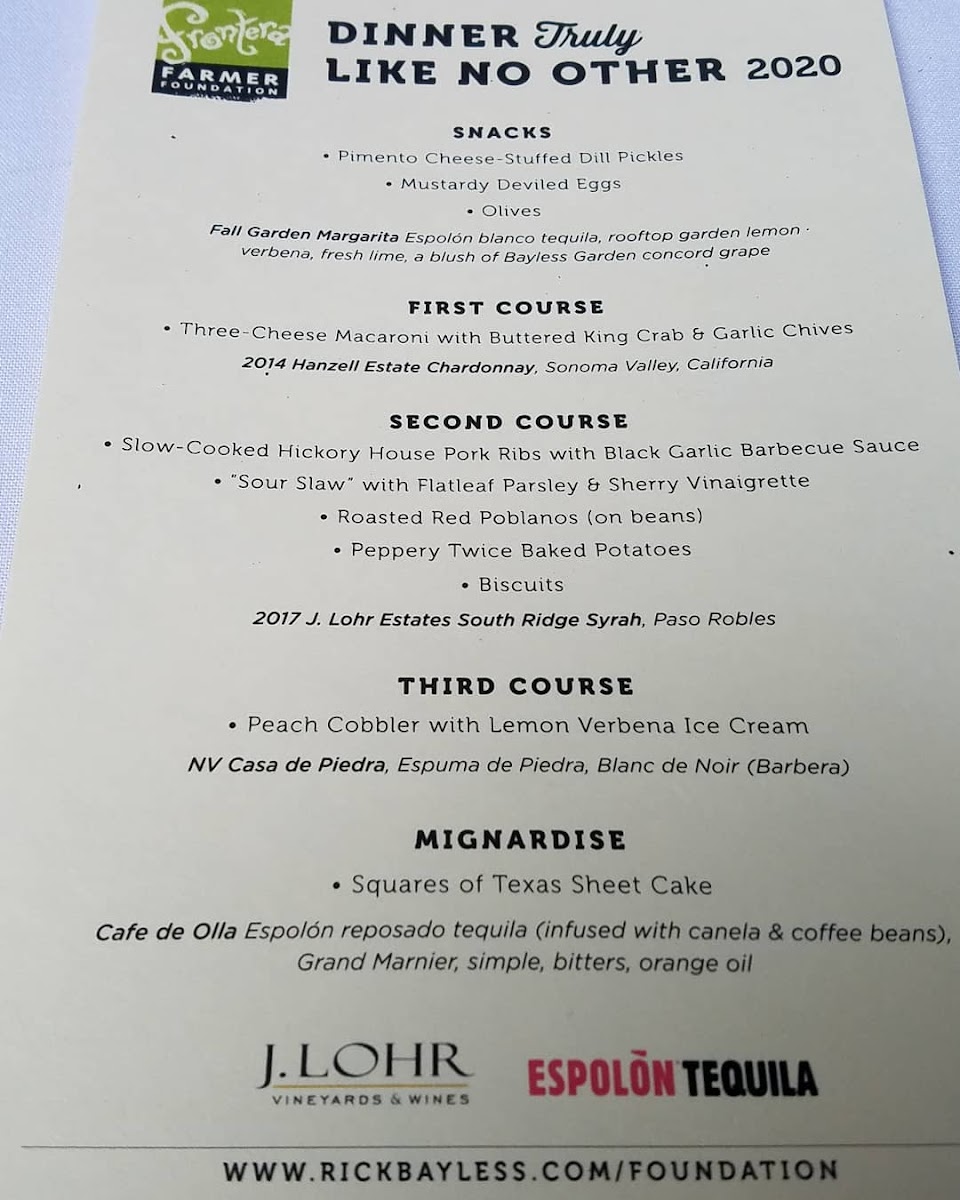 Frontera FARMER FOUNDATION

DINNER Truly LIKE NO OTHER 2020

SNACKS

• Pimento Cheese-Stuffed Dill Pickles

• Mustardy Deviled Eggs

• Olives

Fall Garden Margarita Espolón blanco tequila, rooftop garden lemon verbena, fresh lime, a blush of Bayless Garden concord grape

FIRST COURSE

• Three-Cheese Macaroni with Buttered King Crab & Garlic Chives

2014 Hanzell Estate Chardonnay, Sonoma Valley, California

SECOND COURSE

• Slow-Cooked Hickory House Pork Ribs with Black Garlic Barbecue Sauce

• "Sour Slaw" with Flatleaf Parsley & Sherry Vinaigrette

• Roasted Red Poblanos (on beans)

• Peppery Twice Baked Potatoes

• Biscuits

2017 J. Lohr Estates South Ridge Syrah, Paso Robles

THIRD COURSE

• Peach Cobbler with Lemon Verbena Ice Cream

NV Casa de Piedra, Espuma de Piedra, Blanc de Noir (Barbera)

MIGNARDISE

• Squares of Texas Sheet Cake

Cafe de Olla Espolón reposado tequila (infused with canela & coffee beans), Grand Marnier, simple, bitters, orange oil

J. LOHR VINEYARDS & WINES

ESPOLÒN TEQUILA

WWW.RICKBAYLESS.COM/FOUNDATION